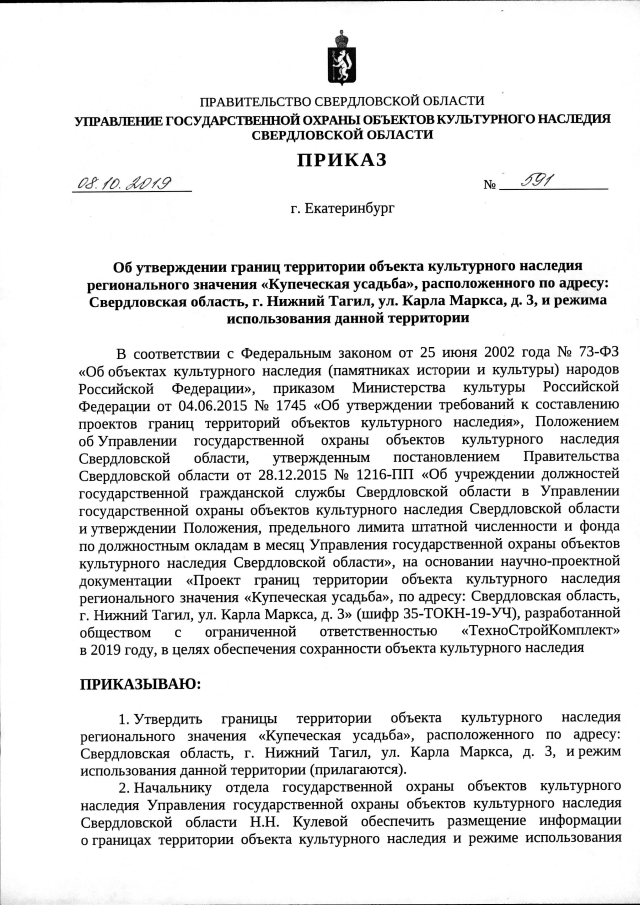 ПРАВИТЕЛЬСТВО СВЕРДЛОВСКОЙ ОБЛАСТИ
УПРАВЛЕНИЕ ГОСУДАРСТВЕННОЙ ОХРАНЫ ОБЪЕКТОВ КУЛЬТУРНОГО НАСЛЕДИЯ СВЕРДЛОВСКОЙ ОБЛАСТИ

ПРИКАЗ

08.10.2019 № 591

г. Екатеринбург

Об утверждении границ территории объекта культурного наследия регионального значения «Купеческая усадьба», расположенного по адресу: Свердловская область, г. Нижний Тагил, ул. Карла Маркса, д. 3, и режима использования данной территории

В соответствии с Федеральным законом от 25 июня 2002 года № 73-ФЗ «Об объектах культурного наследия (памятниках истории и культуры) народов Российской Федерации», приказом Министерства культуры Российской Федерации от 04.06.2015 № 1745 «Об утверждении требований к составлению проектов границ территорий объектов культурного наследия», Положением об Управлении государственной охраны объектов культурного наследия Свердловской области, утвержденным постановлением Правительства Свердловской области от 28.12.2015 № 1216-ПП «Об учреждении должностей государственной гражданской службы Свердловской области в Управлении государственной охраны объектов культурного наследия Свердловской области и утверждении Положения, предельного лимита штатной численности и фонда по должностным окладам в месяц Управления государственной охраны объектов культурного наследия Свердловской области», на основании научно-проектной документации «Проект границ территории объекта культурного наследия регионального значения «Купеческая усадьба», по адресу: Свердловская область, г. Нижний Тагил, ул. Карла Маркса, д. 3» (шифр 35-ТОКН-19-УЧ), разработанной обществом с ограниченной ответственностью «ТехноСтройКомплект» в 2019 году, в целях обеспечения сохранности объекта культурного наследия

ПРИКАЗЫВАЮ:

1. Утвердить границы территории объекта культурного наследия регионального значения «Купеческая усадьба», расположенного по адресу: Свердловская область, г. Нижний Тагил, ул. Карла Маркса, д. 3, и режим использования данной территории (прилагаются).

2. Начальнику отдела государственной охраны объектов культурного наследия Управления государственной охраны объектов культурного наследия Свердловской области Н.Н. Кулевой обеспечить размещение информации о границах территории объекта культурного наследия и режиме использования